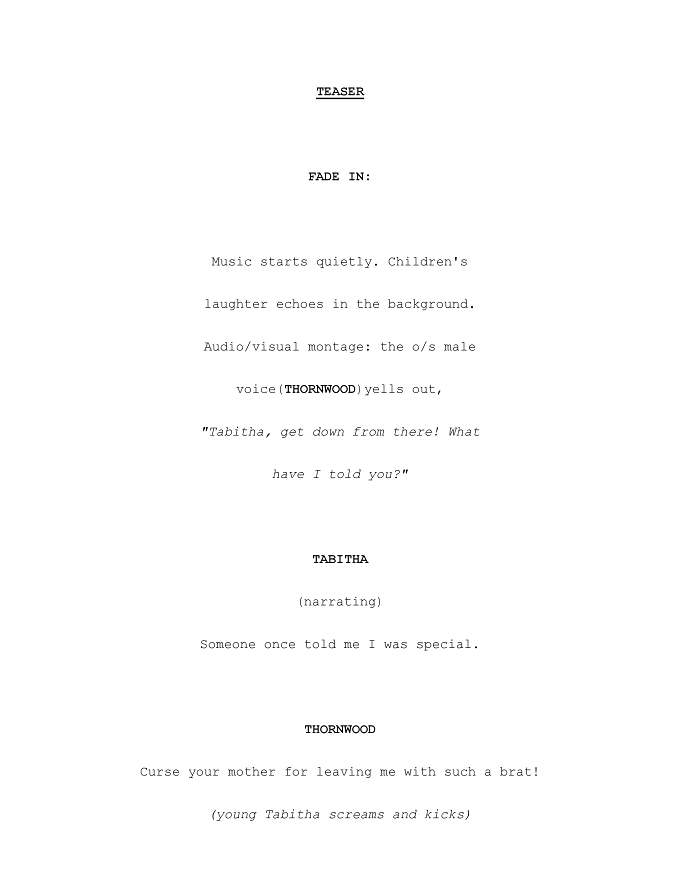 TEASER

FADE IN:

Music starts quietly. Children's laughter echoes in the background. Audio/visual montage: the o/s male voice(THORNWOOD)yells out, "Tabitha, get down from there! What have I told you?"

TABITHA

(narrating)

Someone once told me I was special.

THORNWOOD

Curse your mother for leaving me with such a brat!

(young Tabitha screams and kicks)